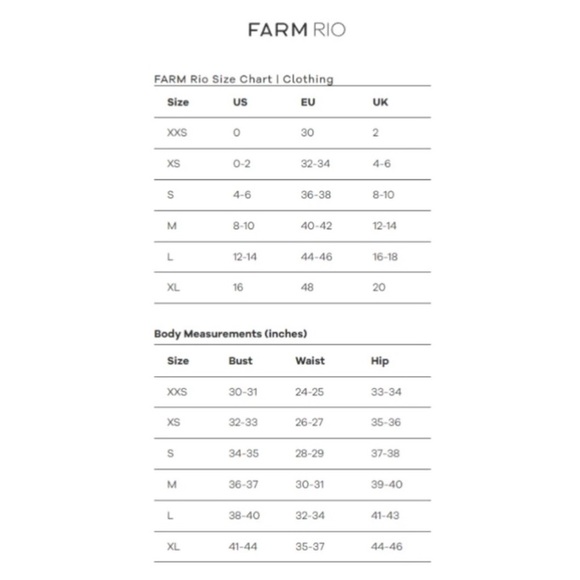 FARM RIO

FARM Rio Size Chart | Clothing

| Size | US | EU | UK |
|---|---|---|---|
| XXS | 0 | 30 | 2 |
| XS | 0-2 | 32-34 | 4-6 |
| S | 4-6 | 36-38 | 8-10 |
| M | 8-10 | 40-42 | 12-14 |
| L | 12-14 | 44-46 | 16-18 |
| XL | 16 | 48 | 20 |

Body Measurements (inches)

| Size | Bust | Waist | Hip |
|---|---|---|---|
| XXS | 30-31 | 24-25 | 33-34 |
| XS | 32-33 | 26-27 | 35-36 |
| S | 34-35 | 28-29 | 37-38 |
| M | 36-37 | 30-31 | 39-40 |
| L | 38-40 | 32-34 | 41-43 |
| XL | 41-44 | 35-37 | 44-46 |